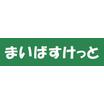 まいばすけっと